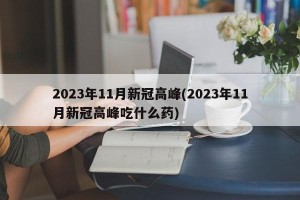 2023年11月新冠高峰(2023年11月新冠高峰吃什么药)